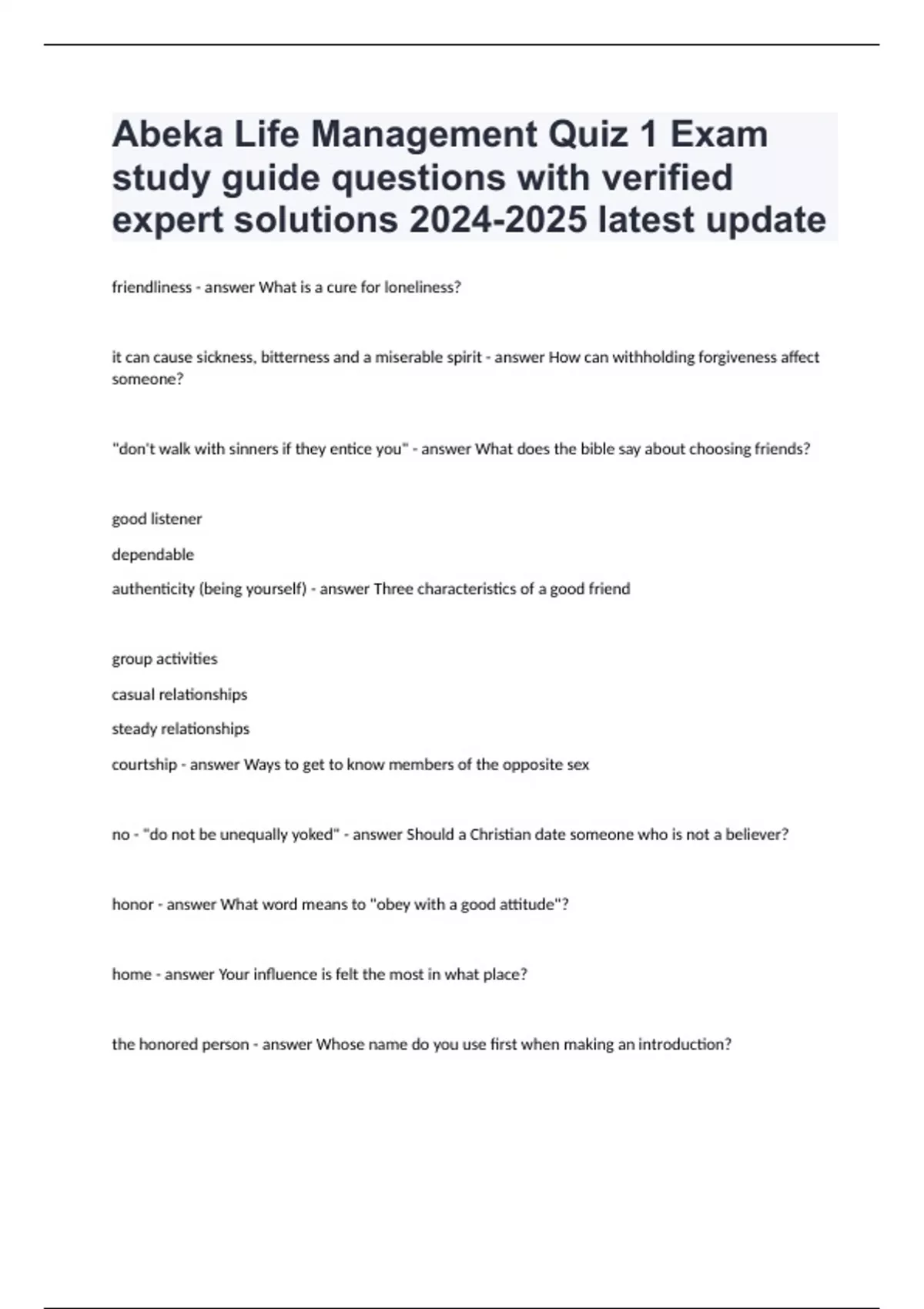 Abeka Life Management Quiz 1 Exam study guide questions with verified expert solutions 2024-2025 latest update

friendliness - answer What is a cure for loneliness?

it can cause sickness, bitterness and a miserable spirit - answer How can withholding forgiveness affect someone?

"don't walk with sinners if they entice you" - answer What does the bible say about choosing friends?

good listener

dependable

authenticity (being yourself) - answer Three characteristics of a good friend

group activities

casual relationships

steady relationships

courtship - answer Ways to get to know members of the opposite sex

no - "do not be unequally yoked" - answer Should a Christian date someone who is not a believer?

honor - answer What word means to "obey with a good attitude"?

home - answer Your influence is felt the most in what place?

the honored person - answer Whose name do you use first when making an introduction?